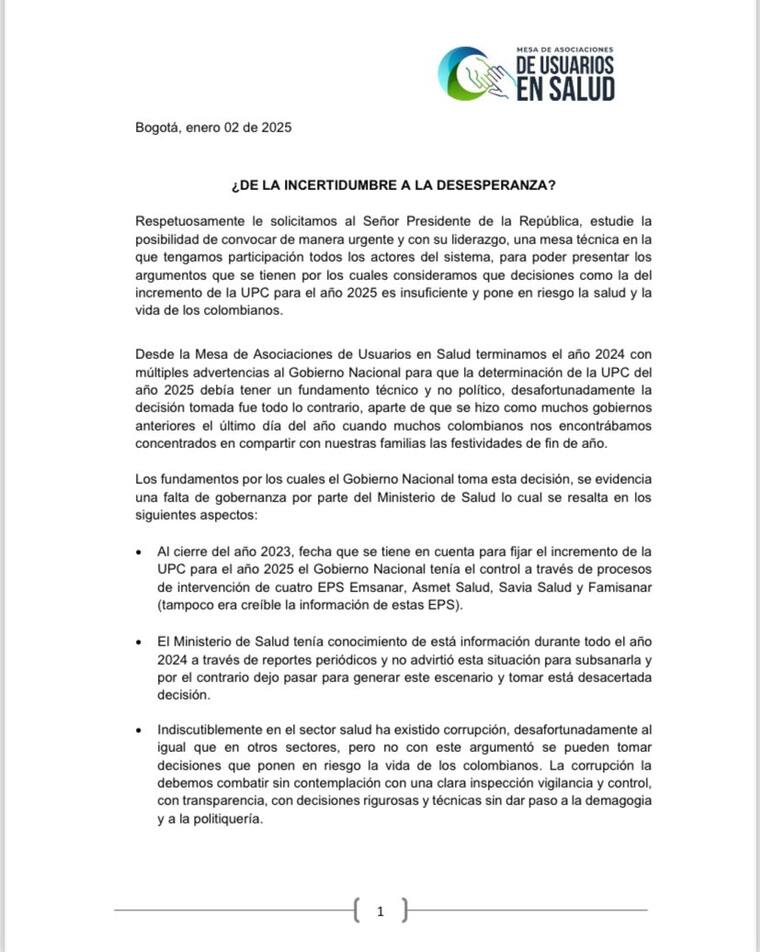 MESA DE ASOCIACIONES
DE USUARIOS
EN SALUD

Bogotá, enero 02 de 2025

¿DE LA INCERTIDUMBRE A LA DESESPERANZA?

Respetuosamente le solicitamos al Señor Presidente de la República, estudie la posibilidad de convocar de manera urgente y con su liderazgo, una mesa técnica en la que tengamos participación todos los actores del sistema, para poder presentar los argumentos que se tienen por los cuales consideramos que decisiones como la del incremento de la UPC para el año 2025 es insuficiente y pone en riesgo la salud y la vida de los colombianos.

Desde la Mesa de Asociaciones de Usuarios en Salud terminamos el año 2024 con múltiples advertencias al Gobierno Nacional para que la determinación de la UPC del año 2025 debía tener un fundamento técnico y no político, desafortunadamente la decisión tomada fue todo lo contrario, aparte de que se hizo como muchos gobiernos anteriores el último día del año cuando muchos colombianos nos encontrábamos concentrados en compartir con nuestras familias las festividades de fin de año.

Los fundamentos por los cuales el Gobierno Nacional toma esta decisión, se evidencia una falta de gobernanza por parte del Ministerio de Salud lo cual se resalta en los siguientes aspectos:

• Al cierre del año 2023, fecha que se tiene en cuenta para fijar el incremento de la UPC para el año 2025 el Gobierno Nacional tenía el control a través de procesos de intervención de cuatro EPS Emsanar, Asmet Salud, Savia Salud y Famisanar (tampoco era creíble la información de estas EPS).

• El Ministerio de Salud tenía conocimiento de está información durante todo el año 2024 a través de reportes periódicos y no advirtió esta situación para subsanarla y por el contrario dejo pasar para generar este escenario y tomar está desacertada decisión.

• Indiscutiblemente en el sector salud ha existido corrupción, desafortunadamente al igual que en otros sectores, pero no con este argumentó se pueden tomar decisiones que ponen en riesgo la vida de los colombianos. La corrupción la debemos combatir sin contemplación con una clara inspección vigilancia y control, con transparencia, con decisiones rigurosas y técnicas sin dar paso a la demagogia y a la politiquería.

1